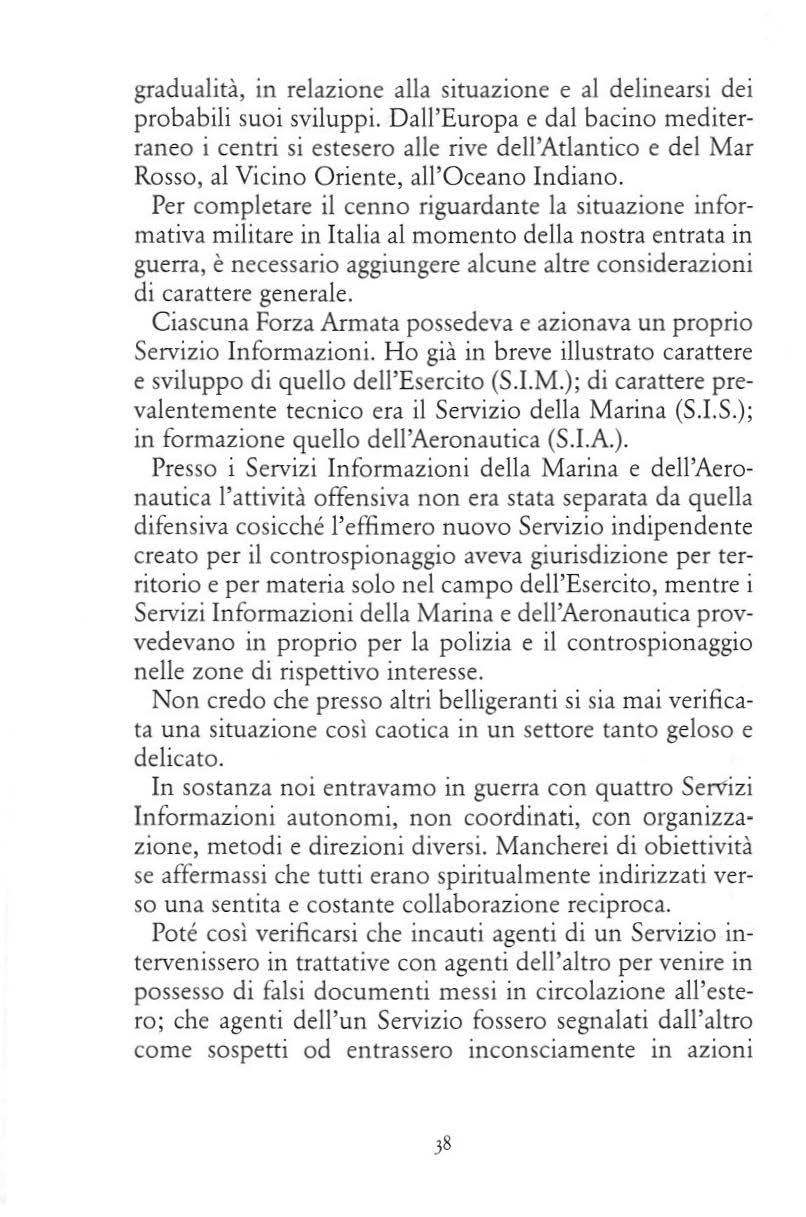 gradualità, in relazione alla situazione e al delinearsi dei probabili suoi sviluppi. Dall'Europa e dal bacino mediterraneo i centri si estesero alle rive dell'Atlantico e del Mar Rosso, al Vicino Oriente, all'Oceano Indiano.

Per completare il cenno riguardante la situazione informativa militare in Italia al momento della nostra entrata in guerra, è necessario aggiungere alcune altre considerazioni di carattere generale.

Ciascuna Forza Armata possedeva e azionava un proprio Servizio Informazioni. Ho già in breve illustrato carattere e sviluppo di quello dell'Esercito (S.I.M.); di carattere prevalentemente tecnico era il Servizio della Marina (S.I.S.); in formazione quello dell'Aeronautica (S.I.A.).

Presso i Servizi Informazioni della Marina e dell'Aeronautica l'attività offensiva non era stata separata da quella difensiva cosicché l'effimero nuovo Servizio indipendente creato per il controspionaggio aveva giurisdizione per territorio e per materia solo nel campo dell'Esercito, mentre i Servizi Informazioni della Marina e dell'Aeronautica provvedevano in proprio per la polizia e il controspionaggio nelle zone di rispettivo interesse.

Non credo che presso altri belligeranti si sia mai verificata una situazione così caotica in un settore tanto geloso e delicato.

In sostanza noi entravamo in guerra con quattro Servizi Informazioni autonomi, non coordinati, con organizzazione, metodi e direzioni diversi. Mancherei di obiettività se affermassi che tutti erano spiritualmente indirizzati verso una sentita e costante collaborazione reciproca.

Poté così verificarsi che incauti agenti di un Servizio intervenissero in trattative con agenti dell'altro per venire in possesso di falsi documenti messi in circolazione all'estero; che agenti dell'un Servizio fossero segnalati dall'altro come sospetti od entrassero inconsciamente in azioni

38